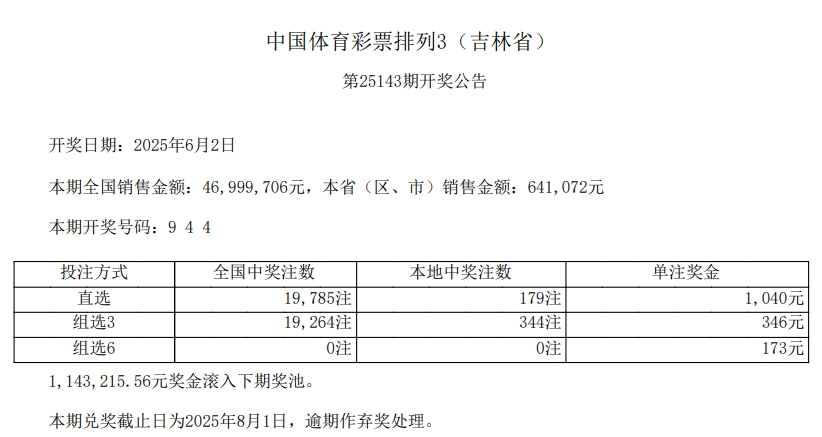 中国体育彩票排列3（吉林省）

第25143期开奖公告

开奖日期：2025年6月2日

本期全国销售金额：46,999,706元，本省（区、市）销售金额：641,072元

本期开奖号码：9 4 4

| 投注方式 | 全国中奖注数 | 本地中奖注数 | 单注奖金 |
|---|---|---|---|
| 直选 | 19,785注 | 179注 | 1,040元 |
| 组选3 | 19,264注 | 344注 | 346元 |
| 组选6 | 0注 | 0注 | 173元 |

1,143,215.56元奖金滚入下期奖池。

本期兑奖截止日为2025年8月1日，逾期作弃奖处理。